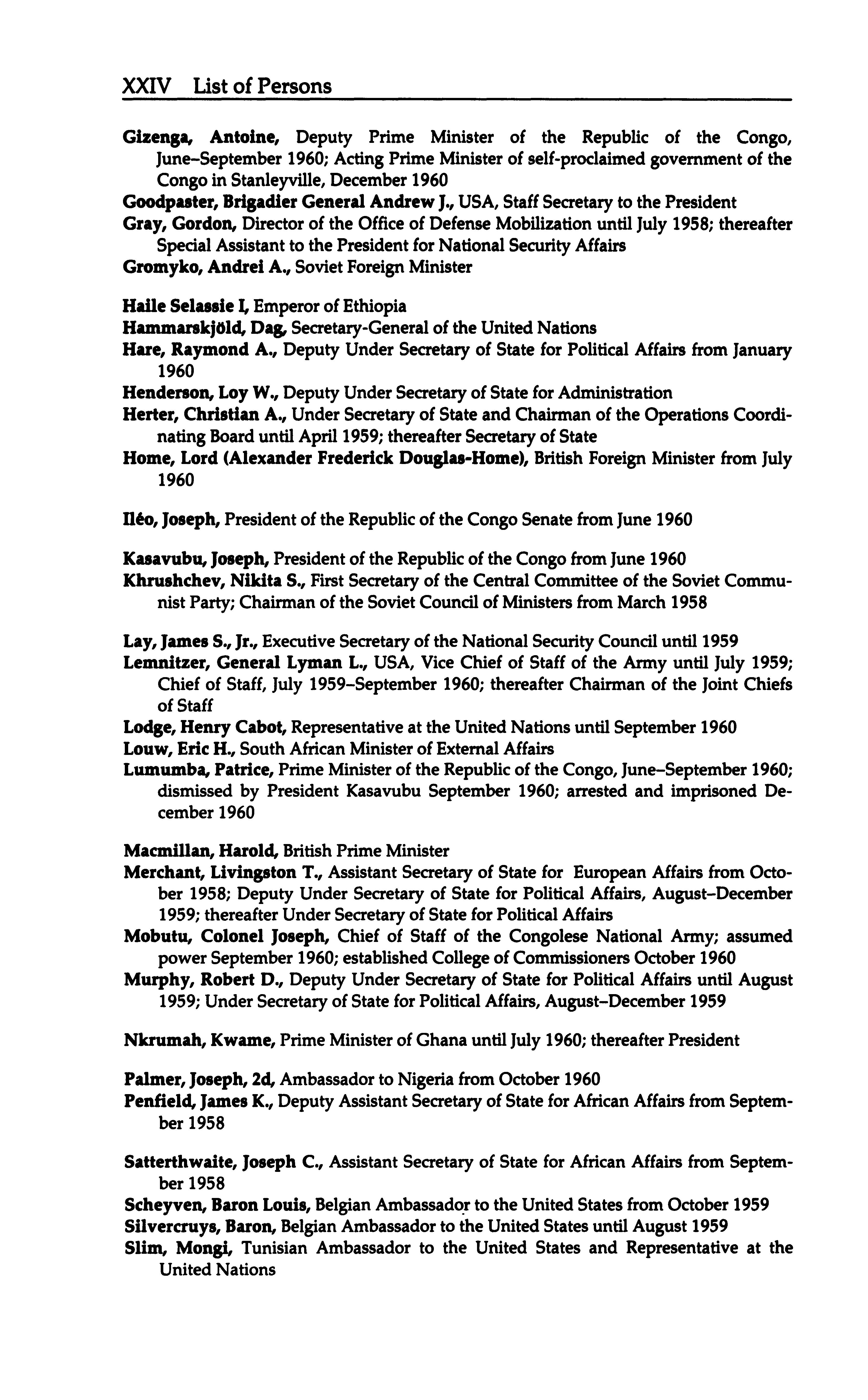 XXIV List of Persons

Gizenga, Antoine, Deputy Prime Minister of the Republic of the Congo, June–September 1960; Acting Prime Minister of self-proclaimed government of the Congo in Stanleyville, December 1960
Goodpaster, Brigadier General Andrew J., USA, Staff Secretary to the President
Gray, Gordon, Director of the Office of Defense Mobilization until July 1958; thereafter Special Assistant to the President for National Security Affairs
Gromyko, Andrei A., Soviet Foreign Minister

Haile Selassie I, Emperor of Ethiopia
Hammarskjöld, Dag, Secretary-General of the United Nations
Hare, Raymond A., Deputy Under Secretary of State for Political Affairs from January 1960
Henderson, Loy W., Deputy Under Secretary of State for Administration
Herter, Christian A., Under Secretary of State and Chairman of the Operations Coordinating Board until April 1959; thereafter Secretary of State
Home, Lord (Alexander Frederick Douglas-Home), British Foreign Minister from July 1960

Iléo, Joseph, President of the Republic of the Congo Senate from June 1960

Kasavubu, Joseph, President of the Republic of the Congo from June 1960
Khrushchev, Nikita S., First Secretary of the Central Committee of the Soviet Communist Party; Chairman of the Soviet Council of Ministers from March 1958

Lay, James S., Jr., Executive Secretary of the National Security Council until 1959
Lemnitzer, General Lyman L., USA, Vice Chief of Staff of the Army until July 1959; Chief of Staff, July 1959–September 1960; thereafter Chairman of the Joint Chiefs of Staff
Lodge, Henry Cabot, Representative at the United Nations until September 1960
Louw, Eric H., South African Minister of External Affairs
Lumumba, Patrice, Prime Minister of the Republic of the Congo, June–September 1960; dismissed by President Kasavubu September 1960; arrested and imprisoned December 1960

Macmillan, Harold, British Prime Minister
Merchant, Livingston T., Assistant Secretary of State for European Affairs from October 1958; Deputy Under Secretary of State for Political Affairs, August–December 1959; thereafter Under Secretary of State for Political Affairs
Mobutu, Colonel Joseph, Chief of Staff of the Congolese National Army; assumed power September 1960; established College of Commissioners October 1960
Murphy, Robert D., Deputy Under Secretary of State for Political Affairs until August 1959; Under Secretary of State for Political Affairs, August–December 1959

Nkrumah, Kwame, Prime Minister of Ghana until July 1960; thereafter President

Palmer, Joseph, 2d, Ambassador to Nigeria from October 1960
Penfield, James K., Deputy Assistant Secretary of State for African Affairs from September 1958

Satterthwaite, Joseph C., Assistant Secretary of State for African Affairs from September 1958
Scheyven, Baron Louis, Belgian Ambassador to the United States from October 1959
Silvercruys, Baron, Belgian Ambassador to the United States until August 1959
Slim, Mongi, Tunisian Ambassador to the United States and Representative at the United Nations